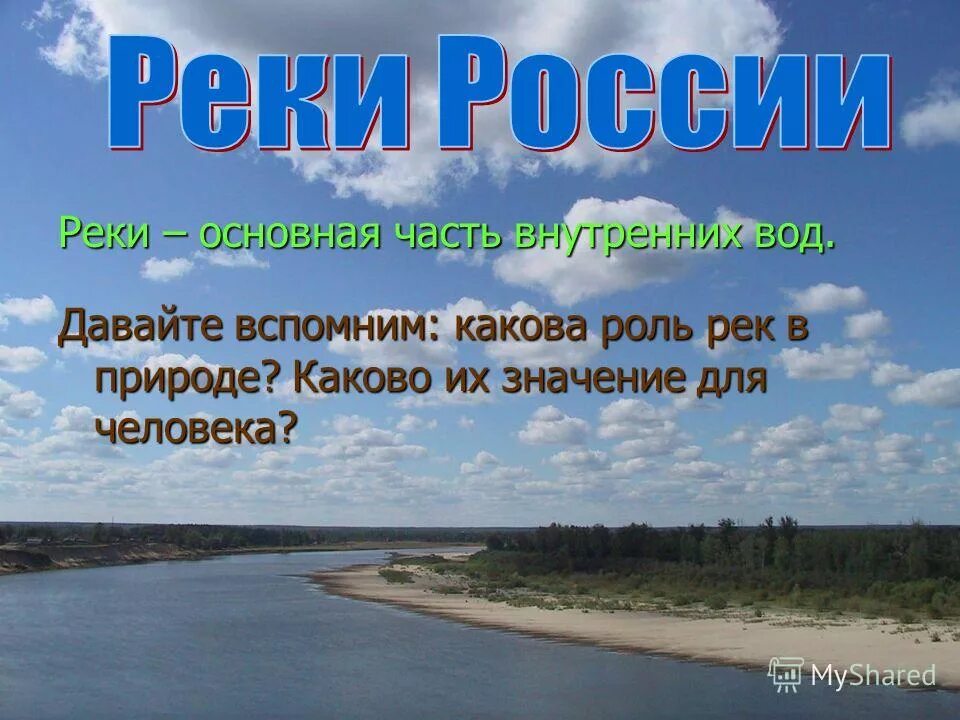 Реки России

Реки – основная часть внутренних вод.

Давайте вспомним: какова роль рек в природе? Каково их значение для человека?

MyShared